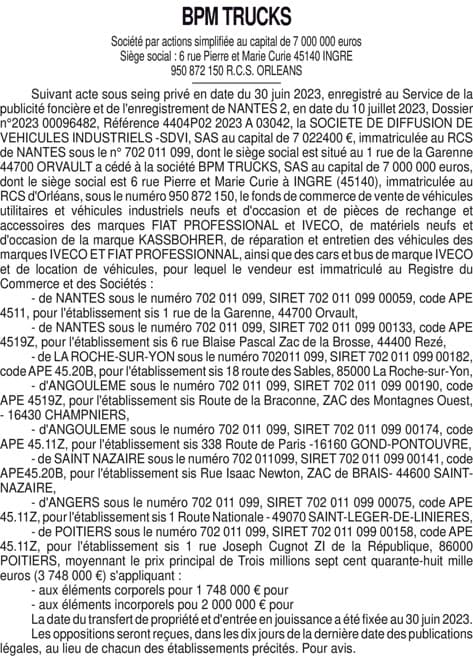 BPM TRUCKS

Société par actions simplifiée au capital de 7 000 000 euros
Siège social : 6 rue Pierre et Marie Curie 45140 INGRE
950 872 150 R.C.S. ORLEANS

Suivant acte sous seing privé en date du 30 juin 2023, enregistré au Service de la publicité foncière et de l'enregistrement de NANTES 2, en date du 10 juillet 2023, Dossier n°2023 00096482, Référence 4404P02 2023 A 03042, la SOCIETE DE DIFFUSION DE VEHICULES INDUSTRIELS -SDVI, SAS au capital de 7 022400 €, immatriculée au RCS de NANTES sous le n° 702 011 099, dont le siège social est situé au 1 rue de la Garenne 44700 ORVAULT a cédé à la société BPM TRUCKS, SAS au capital de 7 000 000 euros, dont le siège social est 6 rue Pierre et Marie Curie à INGRE (45140), immatriculée au RCS d'Orléans, sous le numéro 950 872 150, le fonds de commerce de vente de véhicules utilitaires et véhicules industriels neufs et d'occasion et de pièces de rechange et accessoires des marques FIAT PROFESSIONAL et IVECO, de matériels neufs et d'occasion de la marque KASSBOHRER, de réparation et entretien des véhicules des marques IVECO ET FIAT PROFESSIONNAL, ainsi que des cars et bus de marque IVECO et de location de véhicules, pour lequel le vendeur est immatriculé au Registre du Commerce et des Sociétés :
- de NANTES sous le numéro 702 011 099, SIRET 702 011 099 00059, code APE 4511, pour l'établissement sis 1 rue de la Garenne, 44700 Orvault,
- de NANTES sous le numéro 702 011 099, SIRET 702 011 099 00133, code APE 4519Z, pour l'établissement sis 6 rue Blaise Pascal Zac de la Brosse, 44400 Rezé,
- de LA ROCHE-SUR-YON sous le numéro 702011 099, SIRET 702 011 099 00182, code APE 45.20B, pour l'établissement sis 18 route des Sables, 85000 La Roche-sur-Yon,
- d'ANGOULEME sous le numéro 702 011 099, SIRET 702 011 099 00190, code APE 4519Z, pour l'établissement sis Route de la Braconne, ZAC des Montagnes Ouest, - 16430 CHAMPNIERS,
- d'ANGOULEME sous le numéro 702 011 099, SIRET 702 011 099 00174, code APE 45.11Z, pour l'établissement sis 338 Route de Paris -16160 GOND-PONTOUVRE,
- de SAINT NAZAIRE sous le numéro 702 011099, SIRET 702 011 099 00141, code APE45.20B, pour l'établissement sis Rue Isaac Newton, ZAC de BRAIS- 44600 SAINT-NAZAIRE,
- d'ANGERS sous le numéro 702 011 099, SIRET 702 011 099 00075, code APE 45.11Z, pour l'établissement sis 1 Route Nationale - 49070 SAINT-LEGER-DE-LINIERES,
- de POITIERS sous le numéro 702 011 099, SIRET 702 011 099 00158, code APE 45.11Z, pour l'établissement sis 1 rue Joseph Cugnot ZI de la République, 86000 POITIERS, moyennant le prix principal de Trois millions sept cent quarante-huit mille euros (3 748 000 €) s'appliquant :
- aux éléments corporels pour 1 748 000 € pour
- aux éléments incorporels pou 2 000 000 € pour
La date du transfert de propriété et d'entrée en jouissance a été fixée au 30 juin 2023.
Les oppositions seront reçues, dans les dix jours de la dernière date des publications légales, au lieu de chacun des établissements précités. Pour avis.